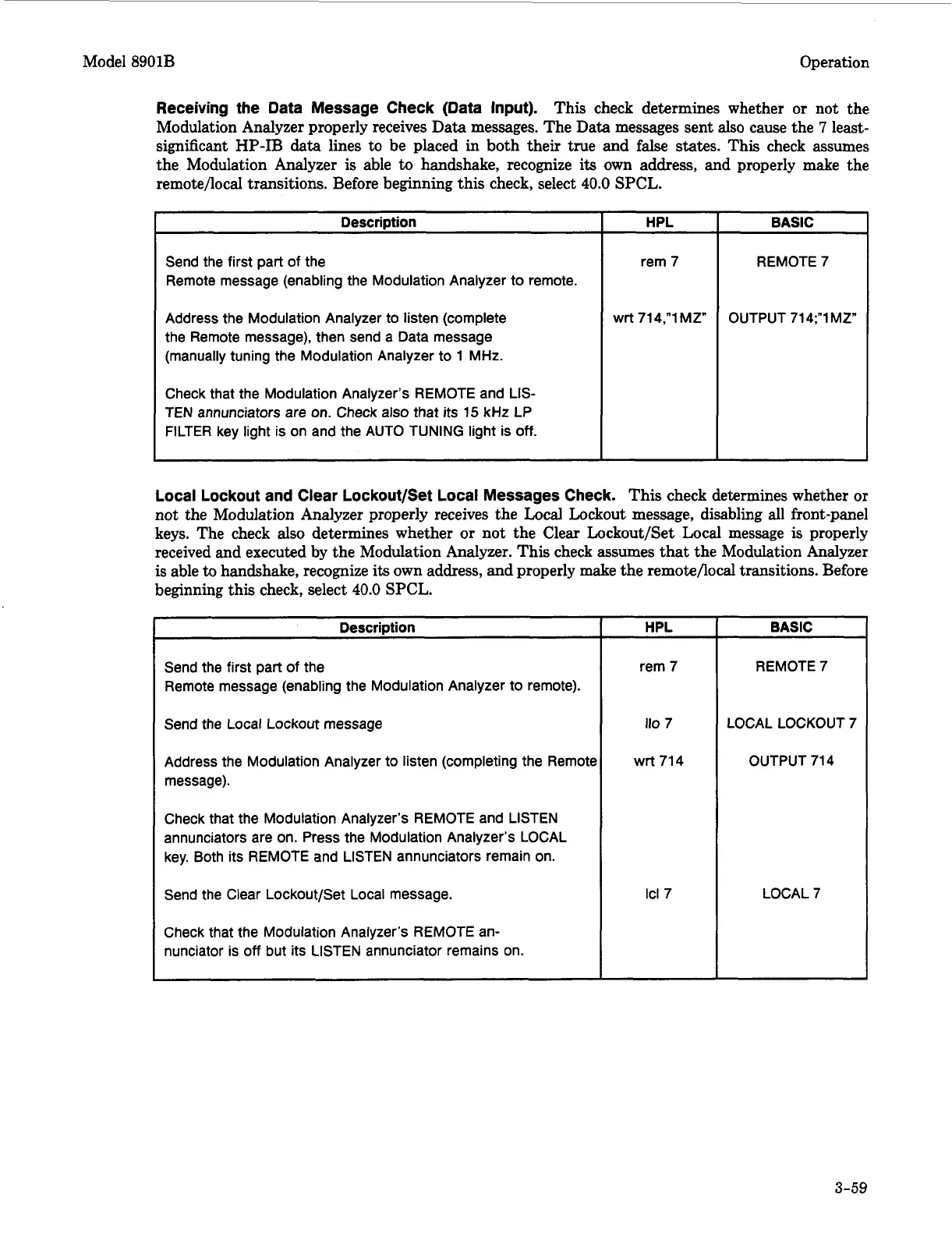 Model 8901B

Operation

**Receiving the Data Message Check (Data Input).** This check determines whether or not the Modulation Analyzer properly receives Data messages. The Data messages sent also cause the 7 least-significant HP-IB data lines to be placed in both their true and false states. This check assumes the Modulation Analyzer is able to handshake, recognize its own address, and properly make the remote/local transitions. Before beginning this check, select 40.0 SPCL.

| Description | HPL | BASIC |
|---|---|---|
| Send the first part of the Remote message (enabling the Modulation Analyzer to remote. | rem 7 | REMOTE 7 |
| Address the Modulation Analyzer to listen (complete the Remote message), then send a Data message (manually tuning the Modulation Analyzer to 1 MHz. | wrt 714,"1MZ" | OUTPUT 714;"1MZ" |
| Check that the Modulation Analyzer's REMOTE and LISTEN annunciators are on. Check also that its 15 kHz LP FILTER key light is on and the AUTO TUNING light is off. | | |

**Local Lockout and Clear Lockout/Set Local Messages Check.** This check determines whether or not the Modulation Analyzer properly receives the Local Lockout message, disabling all front-panel keys. The check also determines whether or not the Clear Lockout/Set Local message is properly received and executed by the Modulation Analyzer. This check assumes that the Modulation Analyzer is able to handshake, recognize its own address, and properly make the remote/local transitions. Before beginning this check, select 40.0 SPCL.

| Description | HPL | BASIC |
|---|---|---|
| Send the first part of the Remote message (enabling the Modulation Analyzer to remote). | rem 7 | REMOTE 7 |
| Send the Local Lockout message | llo 7 | LOCAL LOCKOUT 7 |
| Address the Modulation Analyzer to listen (completing the Remote message). | wrt 714 | OUTPUT 714 |
| Check that the Modulation Analyzer's REMOTE and LISTEN annunciators are on. Press the Modulation Analyzer's LOCAL key. Both its REMOTE and LISTEN annunciators remain on. | | |
| Send the Clear Lockout/Set Local message. | lcl 7 | LOCAL 7 |
| Check that the Modulation Analyzer's REMOTE annunciator is off but its LISTEN annunciator remains on. | | |

3-59